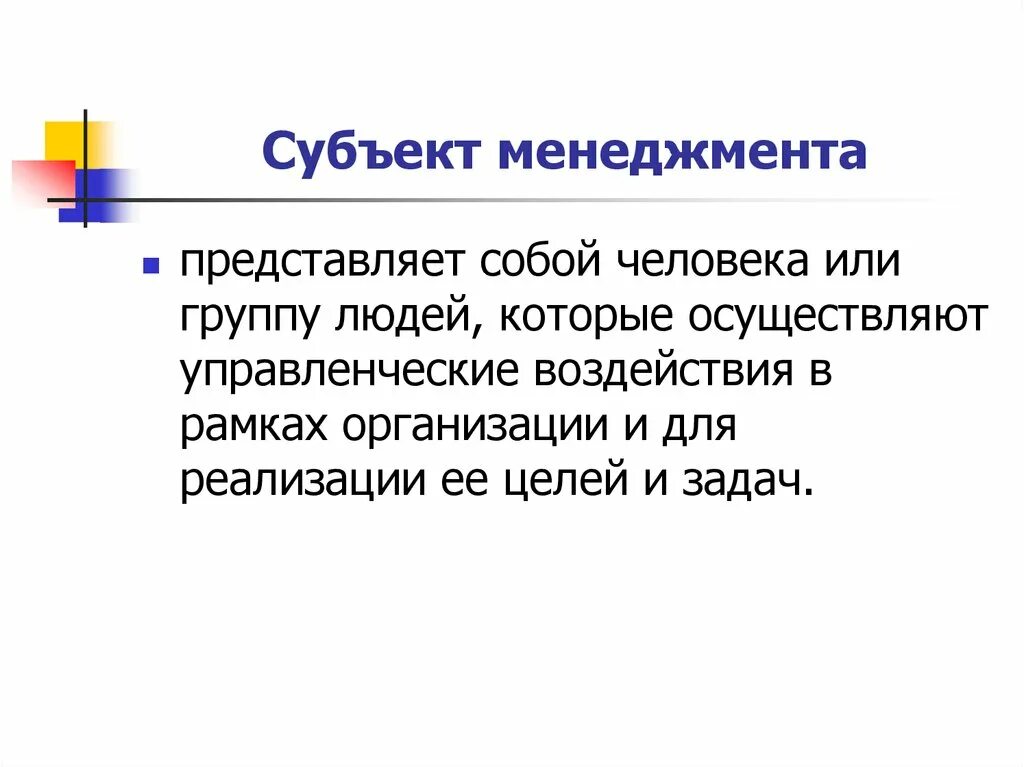 Субъект менеджмента

• представляет собой человека или группу людей, которые осуществляют управленческие воздействия в рамках организации и для реализации ее целей и задач.